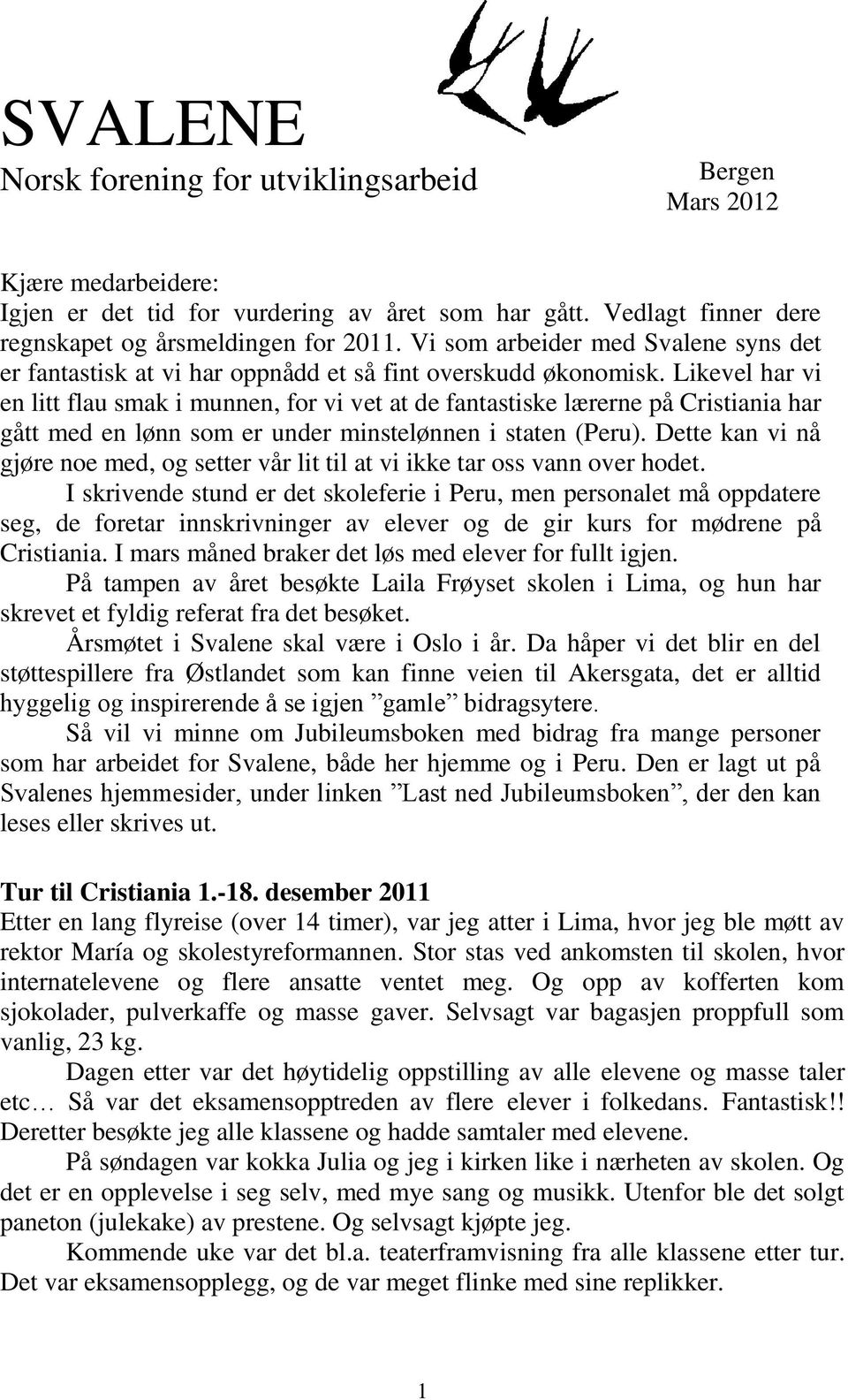 SVALENE
Norsk forening for utviklingsarbeid

Bergen
Mars 2012

Kjære medarbeidere:
Igjen er det tid for vurdering av året som har gått. Vedlagt finner dere regnskapet og årsmeldingen for 2011. Vi som arbeider med Svalene syns det er fantastisk at vi har oppnådd et så fint overskudd økonomisk. Likevel har vi en litt flau smak i munnen, for vi vet at de fantastiske lærerne på Cristiania har gått med en lønn som er under minstelønnen i staten (Peru). Dette kan vi nå gjøre noe med, og setter vår lit til at vi ikke tar oss vann over hodet.

I skrivende stund er det skoleferie i Peru, men personalet må oppdatere seg, de foretar innskrivninger av elever og de gir kurs for mødrene på Cristiania. I mars måned braker det løs med elever for fullt igjen.

På tampen av året besøkte Laila Frøyset skolen i Lima, og hun har skrevet et fyldig referat fra det besøket.

Årsmøtet i Svalene skal være i Oslo i år. Da håper vi det blir en del støttespillere fra Østlandet som kan finne veien til Akersgata, det er alltid hyggelig og inspirerende å se igjen ”gamle” bidragsytere.

Så vil vi minne om Jubileumsboken med bidrag fra mange personer som har arbeidet for Svalene, både her hjemme og i Peru. Den er lagt ut på Svalenes hjemmesider, under linken ”Last ned Jubileumsboken”, der den kan leses eller skrives ut.

Tur til Cristiania 1.-18. desember 2011
Etter en lang flyreise (over 14 timer), var jeg atter i Lima, hvor jeg ble møtt av rektor María og skolestyreformannen. Stor stas ved ankomsten til skolen, hvor internatelevene og flere ansatte ventet meg. Og opp av kofferten kom sjokolader, pulverkaffe og masse gaver. Selvsagt var bagasjen proppfull som vanlig, 23 kg.

Dagen etter var det høytidelig oppstilling av alle elevene og masse taler etc… Så var det eksamensopptreden av flere elever i folkedans. Fantastisk!! Deretter besøkte jeg alle klassene og hadde samtaler med elevene.

På søndagen var kokka Julia og jeg i kirken like i nærheten av skolen. Og det er en opplevelse i seg selv, med mye sang og musikk. Utenfor ble det solgt paneton (julekake) av prestene. Og selvsagt kjøpte jeg.

Kommende uke var det bl.a. teaterframvisning fra alle klassene etter tur. Det var eksamensopplegg, og de var meget flinke med sine replikker.

1